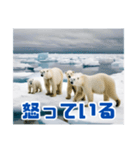 怒っている